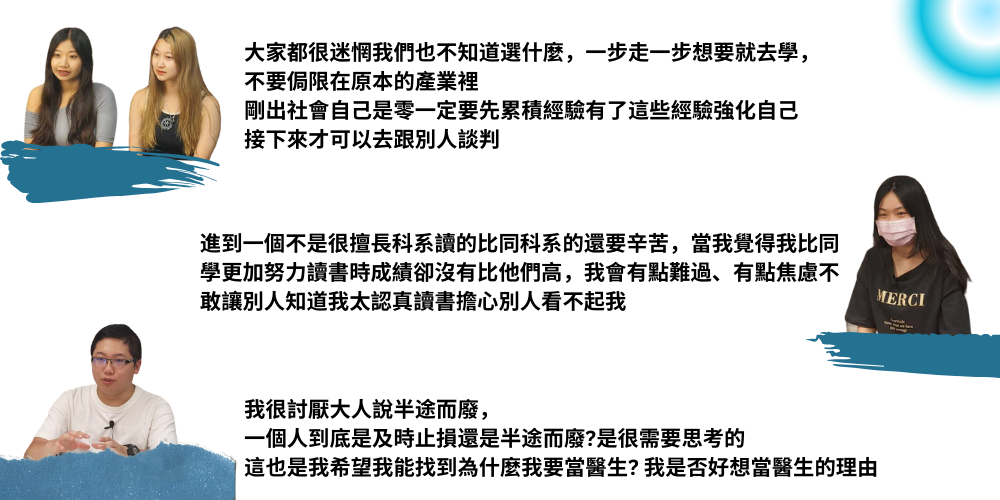 大家都很迷惘我們也不知道選什麼，一步走一步想要就去學，
不要侷限在原本的產業裡
剛出社會自己是零一定要先累積經驗有了這些經驗強化自己
接下來才可以去跟別人談判

進到一個不是很擅長科系讀的比同科系的還要辛苦，當我覺得我比同學更加努力讀書時成績卻沒有比他們高，我會有點難過、有點焦慮不敢讓別人知道我太認真讀書擔心別人看不起我

MERCI

我很討厭大人說半途而廢，
一個人到底是及時止損還是半途而廢?是很需要思考的
這也是我希望我能找到為什麼我要當醫生? 我是否好想當醫生的理由